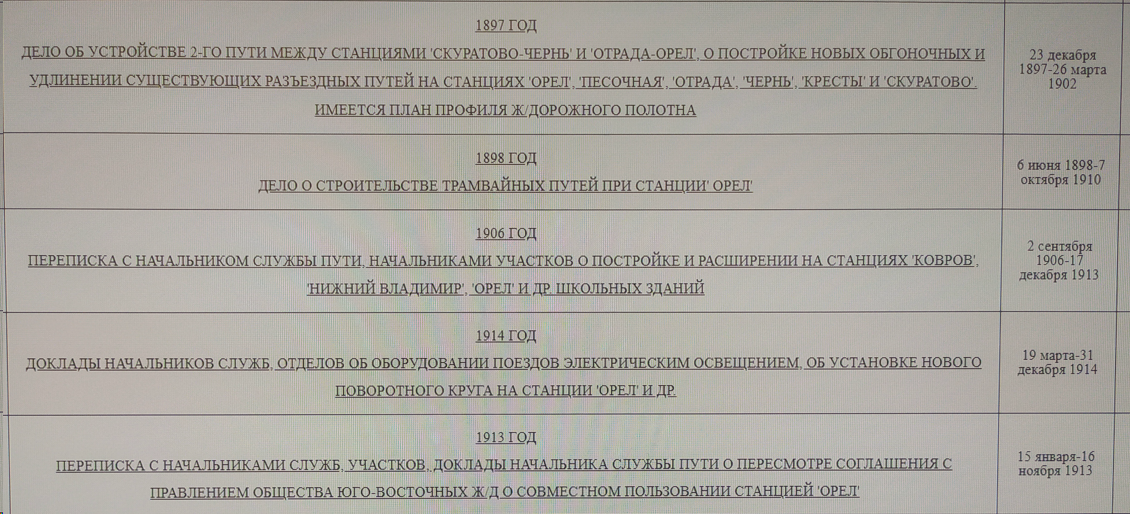 | 1897 ГОД ДЕЛО ОБ УСТРОЙСТВЕ 2-ГО ПУТИ МЕЖДУ СТАНЦИЯМИ 'СКУРАТОВО-ЧЕРНЬ' И 'ОТРАДА-ОРЕЛ', О ПОСТРОЙКЕ НОВЫХ ОБГОНОЧНЫХ И УДЛИНЕНИИ СУЩЕСТВУЮЩИХ РАЗЪЕЗДНЫХ ПУТЕЙ НА СТАНЦИЯХ 'ОРЕЛ', 'ПЕСОЧНАЯ', 'ОТРАДА', 'ЧЕРНЬ', 'КРЕСТЫ' И 'СКУРАТОВО'. ИМЕЕТСЯ ПЛАН ПРОФИЛЯ Ж/ДОРОЖНОГО ПОЛОТНА | 23 декабря 1897-26 марта 1902 |
|---|---|
| 1898 ГОД ДЕЛО О СТРОИТЕЛЬСТВЕ ТРАМВАЙНЫХ ПУТЕЙ ПРИ СТАНЦИИ' ОРЕЛ' | 6 июня 1898-7 октября 1910 |
| 1906 ГОД ПЕРЕПИСКА С НАЧАЛЬНИКОМ СЛУЖБЫ ПУТИ, НАЧАЛЬНИКАМИ УЧАСТКОВ О ПОСТРОЙКЕ И РАСШИРЕНИИ НА СТАНЦИЯХ 'КОВРОВ', 'НИЖНИЙ ВЛАДИМИР', 'ОРЕЛ' И ДР. ШКОЛЬНЫХ ЗДАНИЙ | 2 сентября 1906-17 декабря 1913 |
| 1914 ГОД ДОКЛАДЫ НАЧАЛЬНИКОВ СЛУЖБ, ОТДЕЛОВ ОБ ОБОРУДОВАНИИ ПОЕЗДОВ ЭЛЕКТРИЧЕСКИМ ОСВЕЩЕНИЕМ, ОБ УСТАНОВКЕ НОВОГО ПОВОРОТНОГО КРУГА НА СТАНЦИИ 'ОРЕЛ' И ДР. | 19 марта-31 декабря 1914 |
| 1913 ГОД ПЕРЕПИСКА С НАЧАЛЬНИКАМИ СЛУЖБ, УЧАСТКОВ, ДОКЛАДЫ НАЧАЛЬНИКА СЛУЖБЫ ПУТИ О ПЕРЕСМОТРЕ СОГЛАШЕНИЯ С ПРАВЛЕНИЕМ ОБЩЕСТВА ЮГО-ВОСТОЧНЫХ Ж/Д О СОВМЕСТНОМ ПОЛЬЗОВАНИИ СТАНЦИЕЙ 'ОРЕЛ' | 15 января-16 ноября 1913 |